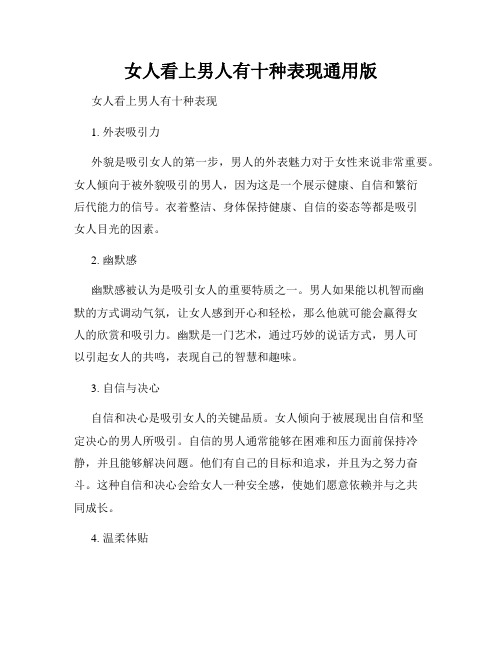 女人看上男人有十种表现通用版

女人看上男人有十种表现

1. 外表吸引力

外貌是吸引女人的第一步，男人的外表魅力对于女性来说非常重要。女人倾向于被外貌吸引的男人，因为这是一个展示健康、自信和繁衍后代能力的信号。衣着整洁、身体保持健康、自信的姿态等都是吸引女人目光的因素。

2. 幽默感

幽默感被认为是吸引女人的重要特质之一。男人如果能以机智而幽默的方式调动气氛，让女人感到开心和轻松，那么他就可能会赢得女人的欣赏和吸引力。幽默是一门艺术，通过巧妙的说话方式，男人可以引起女人的共鸣，表现自己的智慧和趣味。

3. 自信与决心

自信和决心是吸引女人的关键品质。女人倾向于被展现出自信和坚定决心的男人所吸引。自信的男人通常能够在困难和压力面前保持冷静，并且能够解决问题。他们有自己的目标和追求，并且为之努力奋斗。这种自信和决心会给女人一种安全感，使她们愿意依赖并与之共同成长。

4. 温柔体贴